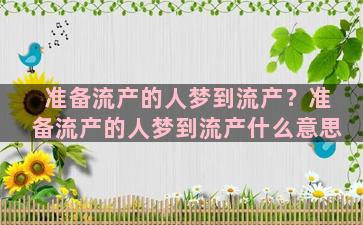 准备流产的人梦到流产？准备流产的人梦到流产什么意思